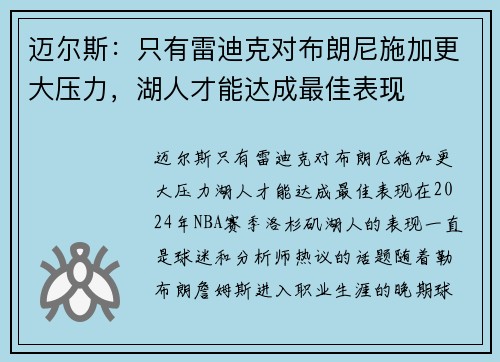 迈尔斯：只有雷迪克对布朗尼施加更大压力，湖人才能达成最佳表现

迈尔斯只有雷迪克对布朗尼施加更大压力湖人才能达成最佳表现在2024年NBA赛季洛杉矶湖人的表现一直是球迷和分析师热议的话题随着勒布朗詹姆斯进入职业生涯的晚期球